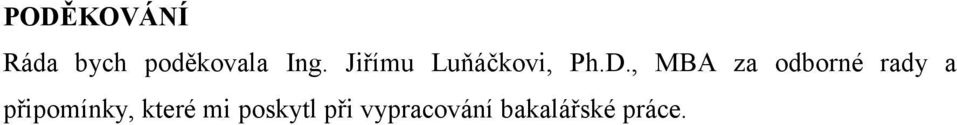 PODĚKOVÁNÍ

Ráda bych poděkovala Ing. Jiřímu Luňáčkovi, Ph.D., MBA za odborné rady a připomínky, které mi poskytl při vypracování bakalářské práce.